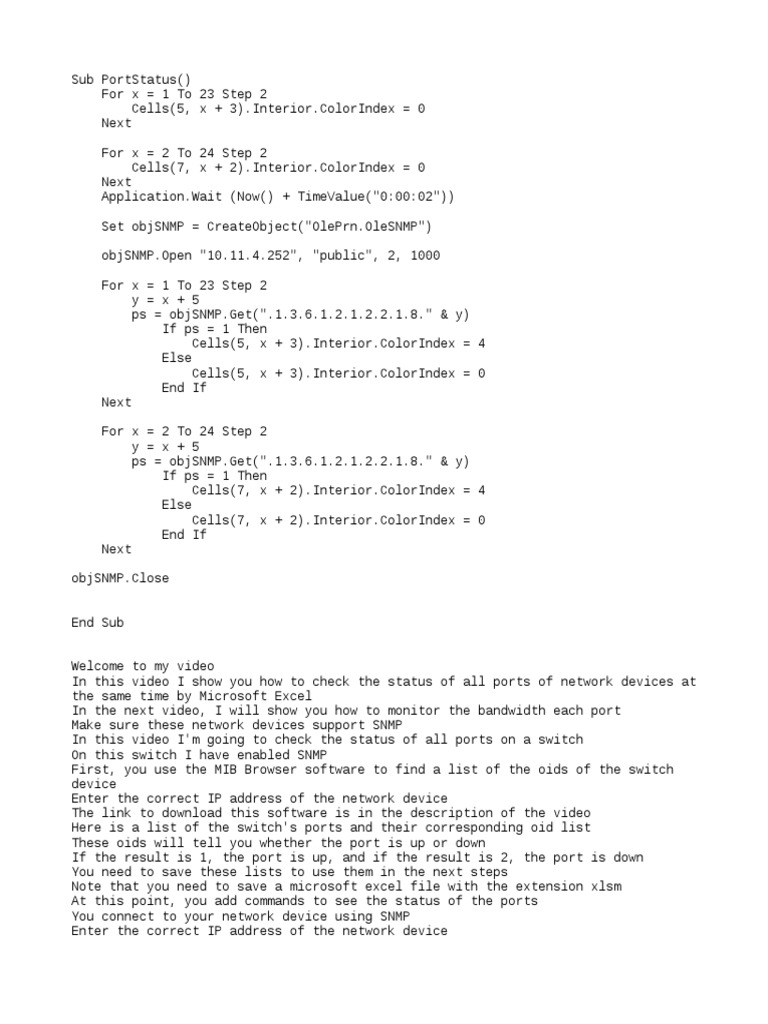 Sub PortStatus()
    For x = 1 To 23 Step 2
        Cells(5, x + 3).Interior.ColorIndex = 0
    Next

    For x = 2 To 24 Step 2
        Cells(7, x + 2).Interior.ColorIndex = 0
    Next
    Application.Wait (Now() + TimeValue("0:00:02"))

    Set objSNMP = CreateObject("OlePrn.OleSNMP")

    objSNMP.Open "10.11.4.252", "public", 2, 1000

    For x = 1 To 23 Step 2
        y = x + 5
        ps = objSNMP.Get(".1.3.6.1.2.1.2.2.1.8." & y)
            If ps = 1 Then
                Cells(5, x + 3).Interior.ColorIndex = 4
            Else
                Cells(5, x + 3).Interior.ColorIndex = 0
            End If
    Next

    For x = 2 To 24 Step 2
        y = x + 5
        ps = objSNMP.Get(".1.3.6.1.2.1.2.2.1.8." & y)
            If ps = 1 Then
                Cells(7, x + 2).Interior.ColorIndex = 4
            Else
                Cells(7, x + 2).Interior.ColorIndex = 0
            End If
    Next

objSNMP.Close


End Sub


Welcome to my video
In this video I show you how to check the status of all ports of network devices at the same time by Microsoft Excel
In the next video, I will show you how to monitor the bandwidth each port
Make sure these network devices support SNMP
In this video I'm going to check the status of all ports on a switch
On this switch I have enabled SNMP
First, you use the MIB Browser software to find a list of the oids of the switch device
Enter the correct IP address of the network device
The link to download this software is in the description of the video
Here is a list of the switch's ports and their corresponding oid list
These oids will tell you whether the port is up or down
If the result is 1, the port is up, and if the result is 2, the port is down
You need to save these lists to use them in the next steps
Note that you need to save a microsoft excel file with the extension xlsm
At this point, you add commands to see the status of the ports
You connect to your network device using SNMP
Enter the correct IP address of the network device